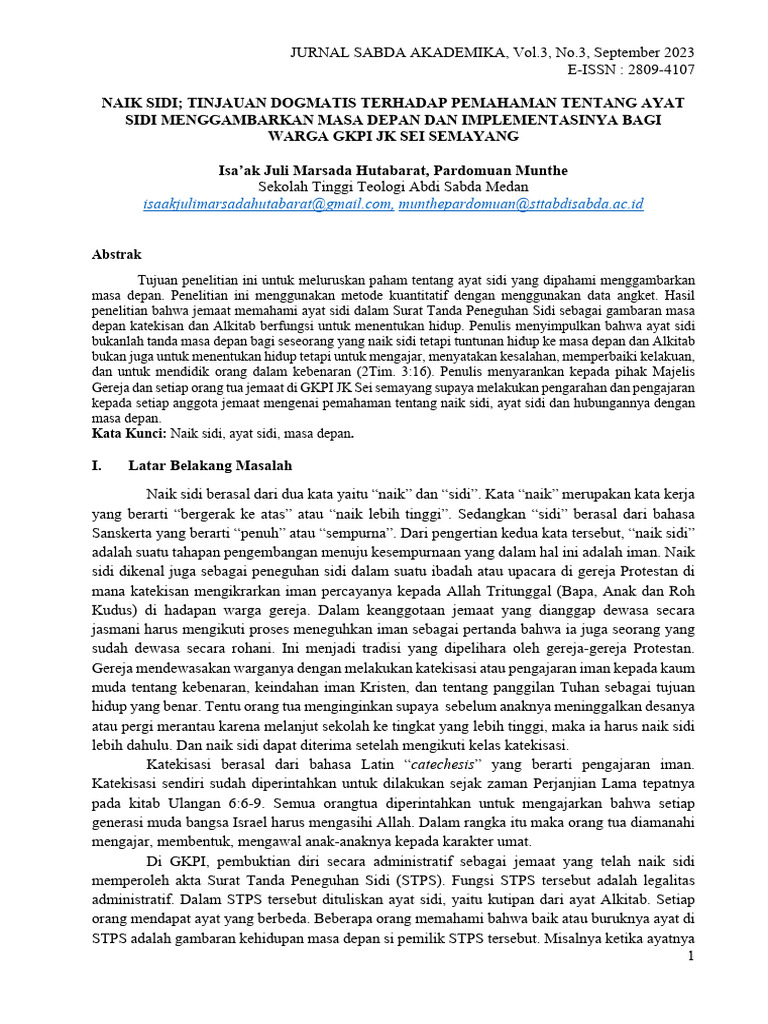 JURNAL SABDA AKADEMIKA, Vol.3, No.3, September 2023
E-ISSN : 2809-4107

NAIK SIDI; TINJAUAN DOGMATIS TERHADAP PEMAHAMAN TENTANG AYAT SIDI MENGGAMBARKAN MASA DEPAN DAN IMPLEMENTASINYA BAGI WARGA GKPI JK SEI SEMAYANG

Isa'ak Juli Marsada Hutabarat, Pardomuan Munthe
Sekolah Tinggi Teologi Abdi Sabda Medan
isaakjulimarsadahutabarat@gmail.com, munthepardomuan@sttabdisabda.ac.id

Abstrak

Tujuan penelitian ini untuk meluruskan paham tentang ayat sidi yang dipahami menggambarkan masa depan. Penelitian ini menggunakan metode kuantitatif dengan menggunakan data angket. Hasil penelitian bahwa jemaat memahami ayat sidi dalam Surat Tanda Peneguhan Sidi sebagai gambaran masa depan katekisan dan Alkitab berfungsi untuk menentukan hidup. Penulis menyimpulkan bahwa ayat sidi bukanlah tanda masa depan bagi seseorang yang naik sidi tetapi tuntunan hidup ke masa depan dan Alkitab bukan juga untuk menentukan hidup tetapi untuk mengajar, menyatakan kesalahan, memperbaiki kelakuan, dan untuk mendidik orang dalam kebenaran (2Tim. 3:16). Penulis menyarankan kepada pihak Majelis Gereja dan setiap orang tua jemaat di GKPI JK Sei semayang supaya melakukan pengarahan dan pengajaran kepada setiap anggota jemaat mengenai pemahaman tentang naik sidi, ayat sidi dan hubungannya dengan masa depan.
Kata Kunci: Naik sidi, ayat sidi, masa depan.

I. Latar Belakang Masalah

Naik sidi berasal dari dua kata yaitu "naik" dan "sidi". Kata "naik" merupakan kata kerja yang berarti "bergerak ke atas" atau "naik lebih tinggi". Sedangkan "sidi" berasal dari bahasa Sanskerta yang berarti "penuh" atau "sempurna". Dari pengertian kedua kata tersebut, "naik sidi" adalah suatu tahapan pengembangan menuju kesempurnaan yang dalam hal ini adalah iman. Naik sidi dikenal juga sebagai peneguhan sidi dalam suatu ibadah atau upacara di gereja Protestan di mana katekisan mengikrarkan iman percayanya kepada Allah Tritunggal (Bapa, Anak dan Roh Kudus) di hadapan warga gereja. Dalam keanggotaan jemaat yang dianggap dewasa secara jasmani harus mengikuti proses meneguhkan iman sebagai pertanda bahwa ia juga seorang yang sudah dewasa secara rohani. Ini menjadi tradisi yang dipelihara oleh gereja-gereja Protestan. Gereja mendewasakan warganya dengan melakukan katekisasi atau pengajaran iman kepada kaum muda tentang kebenaran, keindahan iman Kristen, dan tentang panggilan Tuhan sebagai tujuan hidup yang benar. Tentu orang tua menginginkan supaya sebelum anaknya meninggalkan desanya atau pergi merantau karena melanjut sekolah ke tingkat yang lebih tinggi, maka ia harus naik sidi lebih dahulu. Dan naik sidi dapat diterima setelah mengikuti kelas katekisasi.

Katekisasi berasal dari bahasa Latin "catechesis" yang berarti pengajaran iman. Katekisasi sendiri sudah diperintahkan untuk dilakukan sejak zaman Perjanjian Lama tepatnya pada kitab Ulangan 6:6-9. Semua orangtua diperintahkan untuk mengajarkan bahwa setiap generasi muda bangsa Israel harus mengasihi Allah. Dalam rangka itu maka orang tua diamanahi mengajar, membentuk, mengawal anak-anaknya kepada karakter umat.

Di GKPI, pembuktian diri secara administratif sebagai jemaat yang telah naik sidi memperoleh akta Surat Tanda Peneguhan Sidi (STPS). Fungsi STPS tersebut adalah legalitas administratif. Dalam STPS tersebut dituliskan ayat sidi, yaitu kutipan dari ayat Alkitab. Setiap orang mendapat ayat yang berbeda. Beberapa orang memahami bahwa baik atau buruknya ayat di STPS adalah gambaran kehidupan masa depan si pemilik STPS tersebut. Misalnya ketika ayatnya

1